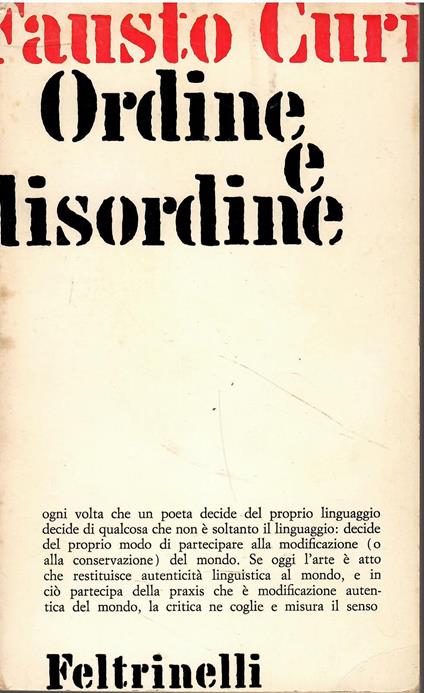 Fausto Curi

Ordine e disordine

ogni volta che un poeta decide del proprio linguaggio decide di qualcosa che non è soltanto il linguaggio: decide del proprio modo di partecipare alla modificazione (o alla conservazione) del mondo. Se oggi l'arte è atto che restituisce autenticità linguistica al mondo, e in ciò partecipa della praxis che è modificazione autentica del mondo, la critica ne coglie e misura il senso

Feltrinelli